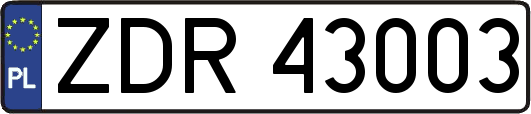 PL

ZDR 43003